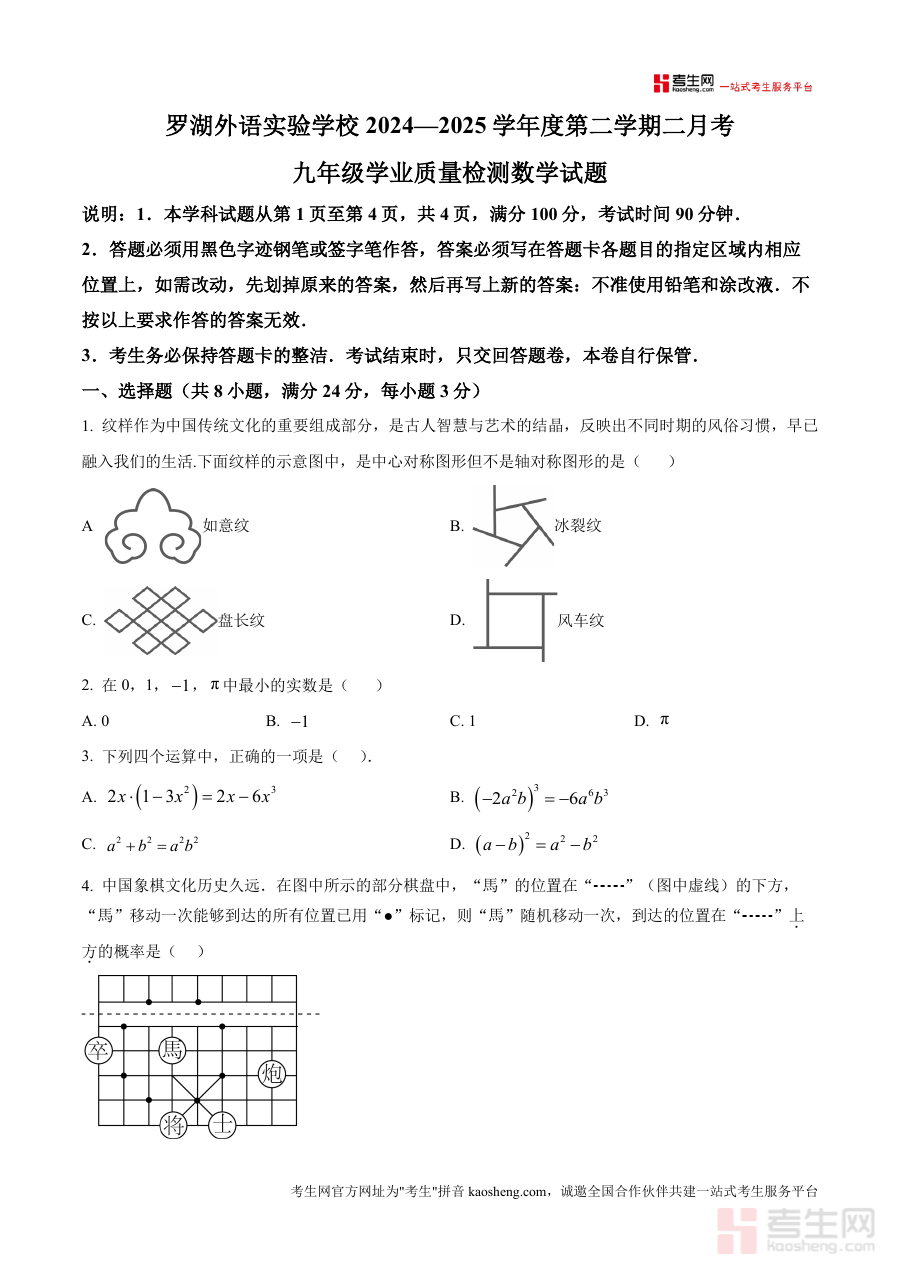 考生网 kaosheng.com 一站式考生服务平台

罗湖外语实验学校 2024—2025 学年度第二学期二月考

九年级学业质量检测数学试题

说明：1．本学科试题从第 1 页至第 4 页，共 4 页，满分 100 分，考试时间 90 分钟．

2．答题必须用黑色字迹钢笔或签字笔作答，答案必须写在答题卡各题目的指定区域内相应位置上，如需改动，先划掉原来的答案，然后再写上新的答案：不准使用铅笔和涂改液．不按以上要求作答的答案无效．

3．考生务必保持答题卡的整洁．考试结束时，只交回答题卷，本卷自行保管．

一、选择题（共 8 小题，满分 24 分，每小题 3 分）

1. 纹样作为中国传统文化的重要组成部分，是古人智慧与艺术的结晶，反映出不同时期的风俗习惯，早已融入我们的生活.下面纹样的示意图中，是中心对称图形但不是轴对称图形的是（　　）

A 如意纹

B. 冰裂纹

C. 盘长纹

D. 风车纹

2. 在 0，1，$-1$，$\pi$ 中最小的实数是（　　）

A. 0　　B. $-1$　　C. 1　　D. $\pi$

3. 下列四个运算中，正确的一项是（　　）.

A. $2x\cdot\left(1-3x^2\right)=2x-6x^3$

B. $\left(-2a^2b\right)^3=-6a^6b^3$

C. $a^2+b^2=a^2b^2$

D. $\left(a-b\right)^2=a^2-b^2$

4. 中国象棋文化历史久远．在图中所示的部分棋盘中，“馬”的位置在“-----”（图中虚线）的下方，“馬”移动一次能够到达的所有位置已用“●”标记，则“馬”随机移动一次，到达的位置在“-----”上方的概率是（　　）

卒　馬　炮　将　士

考生网官方网址为"考生"拼音 kaosheng.com，诚邀全国合作伙伴共建一站式考生服务平台

考生网 kaosheng.com